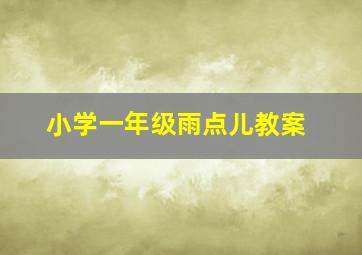 小学一年级雨点儿教案